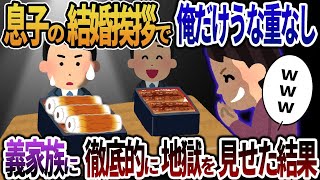 息子の結婚挨拶で俺だけうな重なし

www

義家族に徹底的に地獄を見せた結果